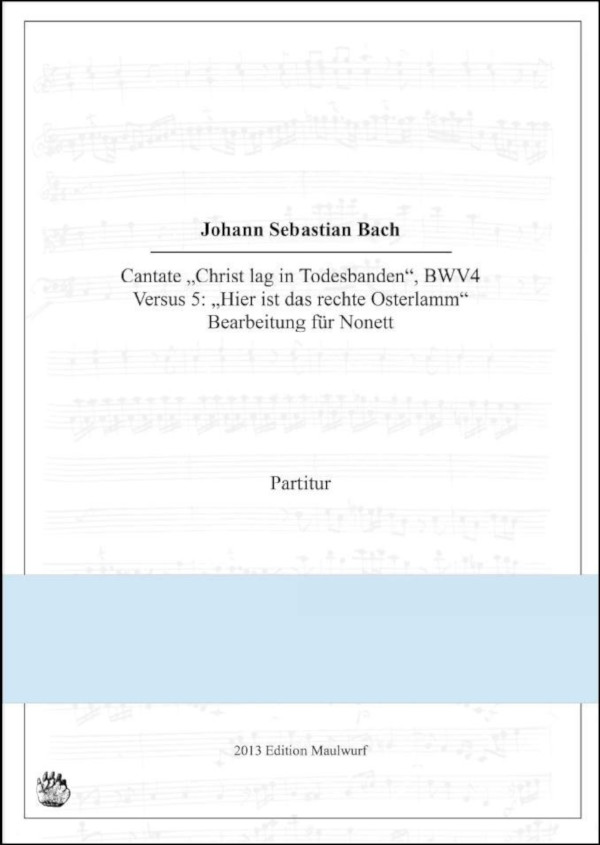 Johann Sebastian Bach

Cantate „Christ lag in Todesbanden“, BWV4
Versus 5: „Hier ist das rechte Osterlamm“
Bearbeitung für Nonett

Partitur

2013 Edition Maulwurf